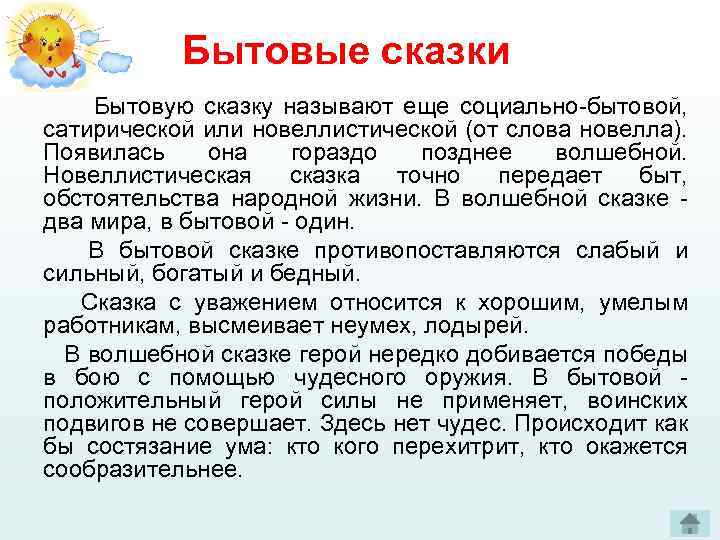 Бытовые сказки

Бытовую сказку называют еще социально-бытовой, сатирической или новеллистической (от слова новелла). Появилась она гораздо позднее волшебной. Новеллистическая сказка точно передает быт, обстоятельства народной жизни. В волшебной сказке - два мира, в бытовой - один.

В бытовой сказке противопоставляются слабый и сильный, богатый и бедный.

Сказка с уважением относится к хорошим, умелым работникам, высмеивает неумех, лодырей.

В волшебной сказке герой нередко добивается победы в бою с помощью чудесного оружия. В бытовой - положительный герой силы не применяет, воинских подвигов не совершает. Здесь нет чудес. Происходит как бы состязание ума: кто кого перехитрит, кто окажется сообразительнее.